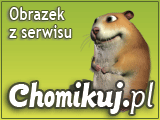 Obrazek
z serwisu

Chomikuj.pl